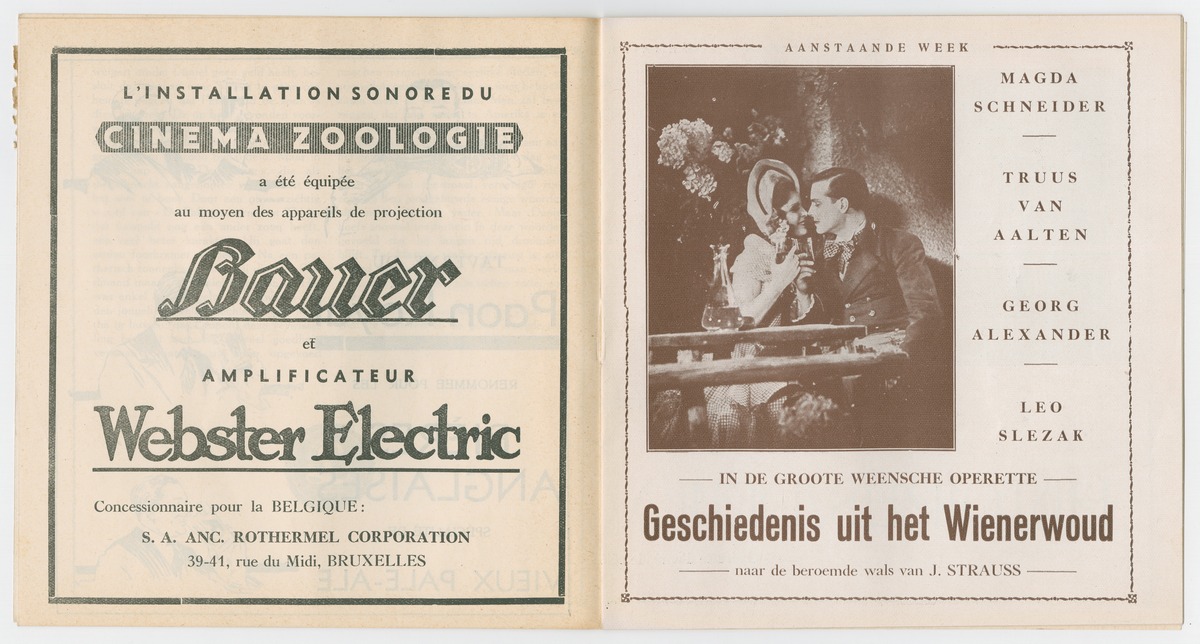 L'INSTALLATION SONORE DU

CINEMA ZOOLOGIE

a été équipée

au moyen des appareils de projection

Bauer

et

AMPLIFICATEUR

Webster Electric

Concessionnaire pour la BELGIQUE :

S. A. ANC. ROTHERMEL CORPORATION

39-41, rue du Midi, BRUXELLES

AANSTAANDE WEEK

MAGDA SCHNEIDER

TRUUS VAN AALTEN

GEORG ALEXANDER

LEO SLEZAK

IN DE GROOTE WEENSCHE OPERETTE

Geschiedenis uit het Wienerwoud

naar de beroemde wals van J. STRAUSS